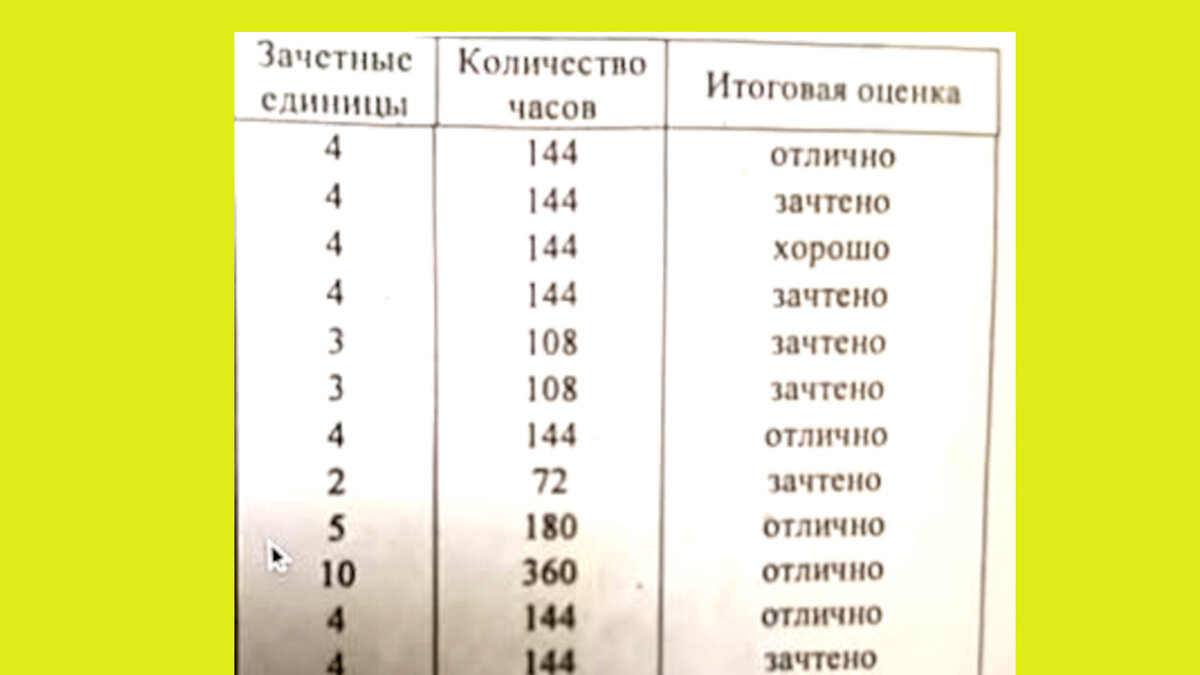 | Зачетные единицы | Количество часов | Итоговая оценка |
|---|---|---|
| 4 | 144 | отлично |
| 4 | 144 | зачтено |
| 4 | 144 | хорошо |
| 4 | 144 | зачтено |
| 3 | 108 | зачтено |
| 3 | 108 | зачтено |
| 4 | 144 | отлично |
| 2 | 72 | зачтено |
| 5 | 180 | отлично |
| 10 | 360 | отлично |
| 4 | 144 | отлично |
| 4 | 144 | зачтено |